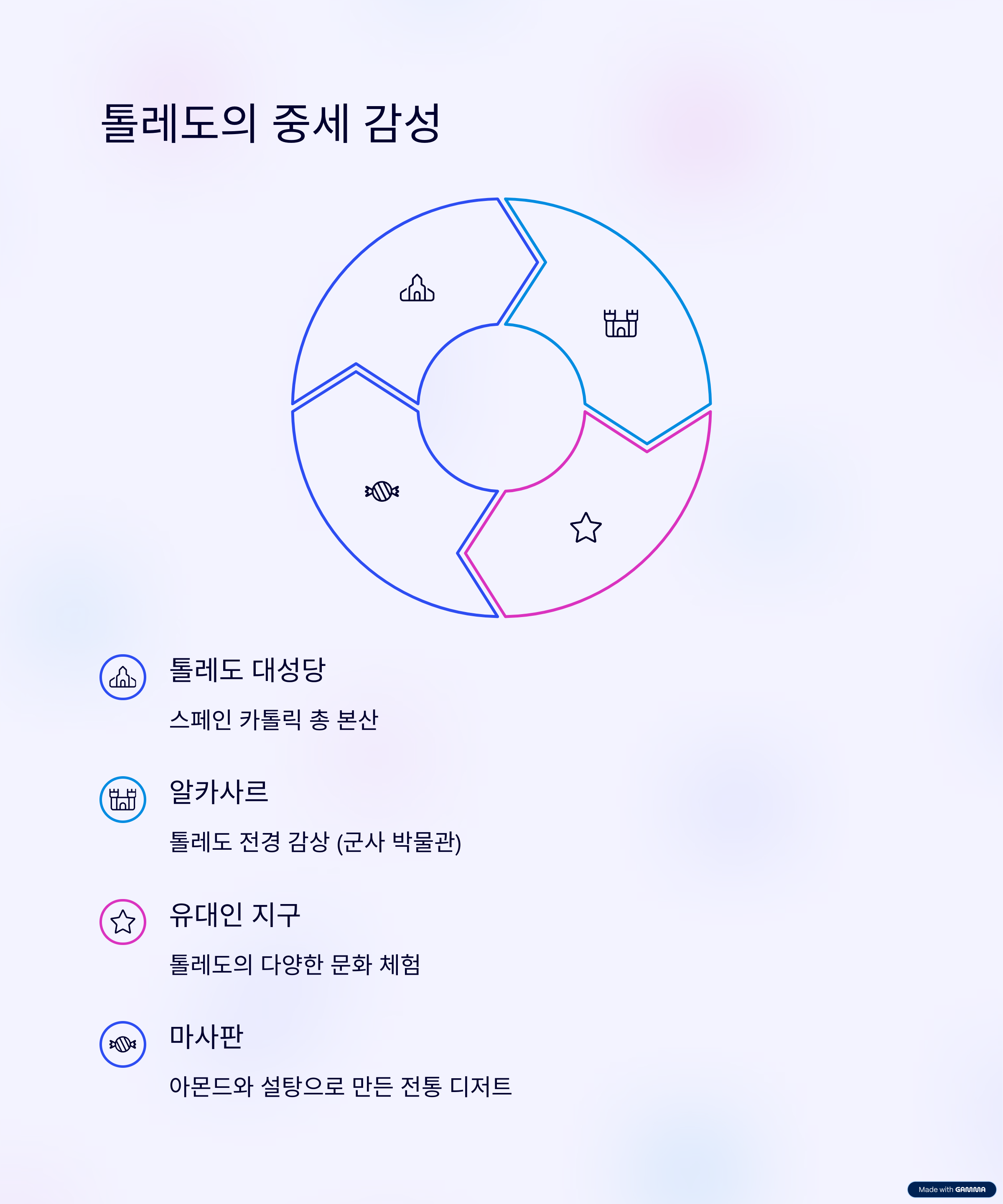 톨레도의 중세 감성

톨레도 대성당

스페인 카톨릭 총 본산

알카사르

톨레도 전경 감상 (군사 박물관)

유대인 지구

톨레도의 다양한 문화 체험

마사판

아몬드와 설탕으로 만든 전통 디저트

Made with GAMMA